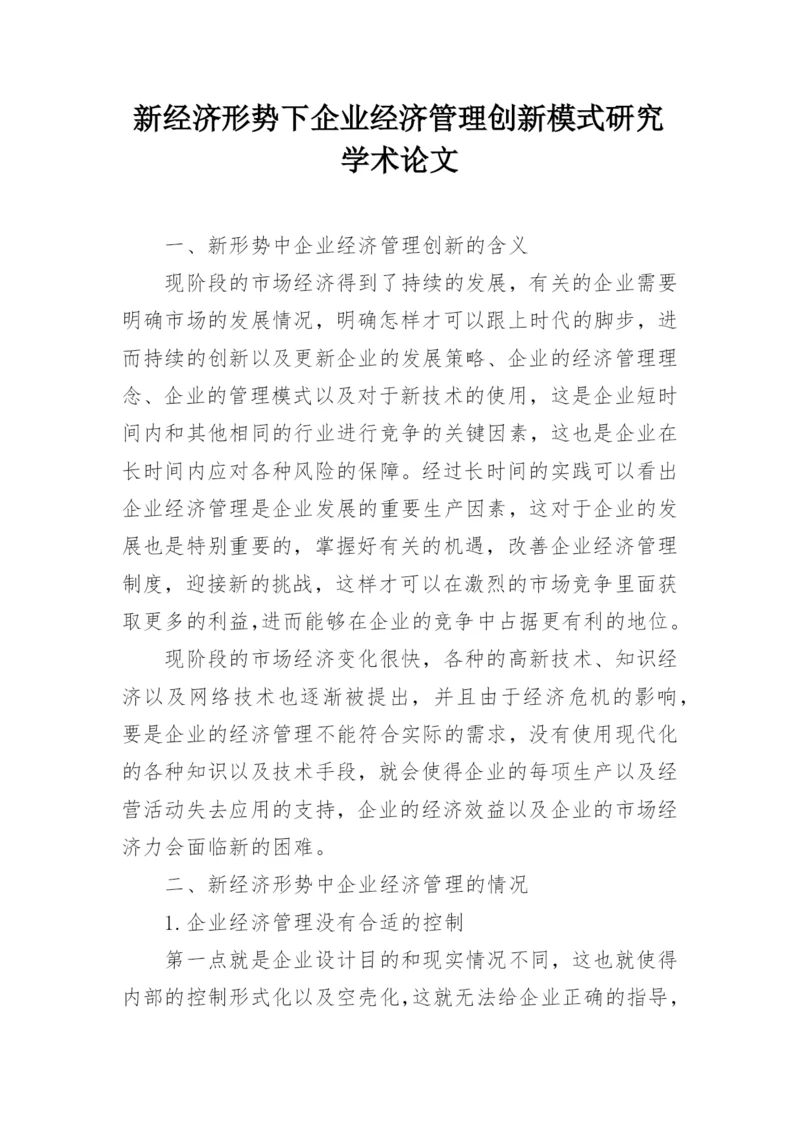 新经济形势下企业经济管理创新模式研究学术论文

一、新形势中企业经济管理创新的含义

现阶段的市场经济得到了持续的发展，有关的企业需要明确市场的发展情况，明确怎样才可以跟上时代的脚步，进而持续的创新以及更新企业的发展策略、企业的经济管理理念、企业的管理模式以及对于新技术的使用，这是企业短时间内和其他相同的行业进行竞争的关键因素，这也是企业在长时间内应对各种风险的保障。经过长时间的实践可以看出企业经济管理是企业发展的重要生产因素，这对于企业的发展也是特别重要的，掌握好有关的机遇，改善企业经济管理制度，迎接新的挑战，这样才可以在激烈的市场竞争里面获取更多的利益,进而能够在企业的竞争中占据更有利的地位。

现阶段的市场经济变化很快，各种的高新技术、知识经济以及网络技术也逐渐被提出，并且由于经济危机的影响，要是企业的经济管理不能符合实际的需求，没有使用现代化的各种知识以及技术手段，就会使得企业的每项生产以及经营活动失去应用的支持，企业的经济效益以及企业的市场经济力会面临新的困难。

二、新经济形势中企业经济管理的情况

1.企业经济管理没有合适的控制

第一点就是企业设计目的和现实情况不同，这也就使得内部的控制形式化以及空壳化,这就无法给企业正确的指导，